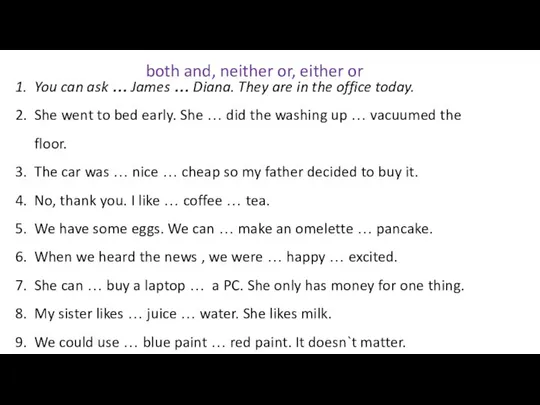 both and, neither or, either or

1. You can ask … James … Diana. They are in the office today.
2. She went to bed early. She … did the washing up … vacuumed the floor.
3. The car was … nice … cheap so my father decided to buy it.
4. No, thank you. I like … coffee … tea.
5. We have some eggs. We can … make an omelette … pancake.
6. When we heard the news , we were … happy … excited.
7. She can … buy a laptop … a PC. She only has money for one thing.
8. My sister likes … juice … water. She likes milk.
9. We could use … blue paint … red paint. It doesn`t matter.